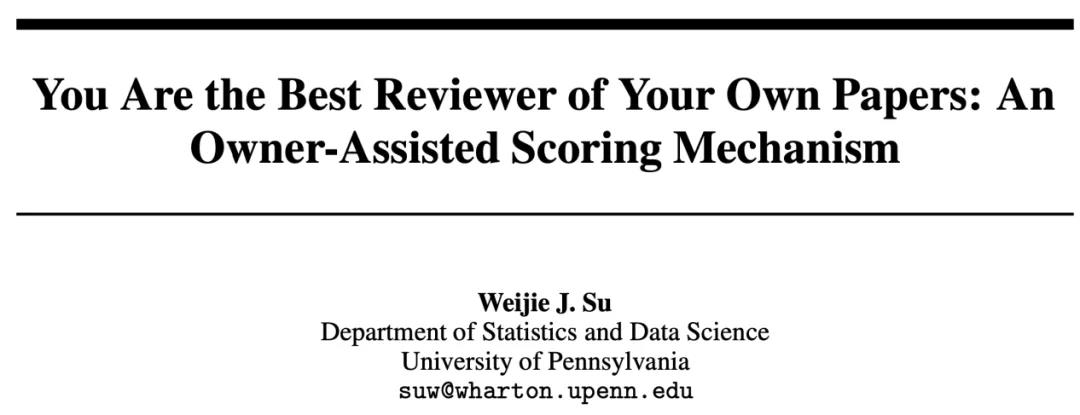 You Are the Best Reviewer of Your Own Papers: An Owner-Assisted Scoring Mechanism

Weijie J. Su
Department of Statistics and Data Science
University of Pennsylvania
suw@wharton.upenn.edu